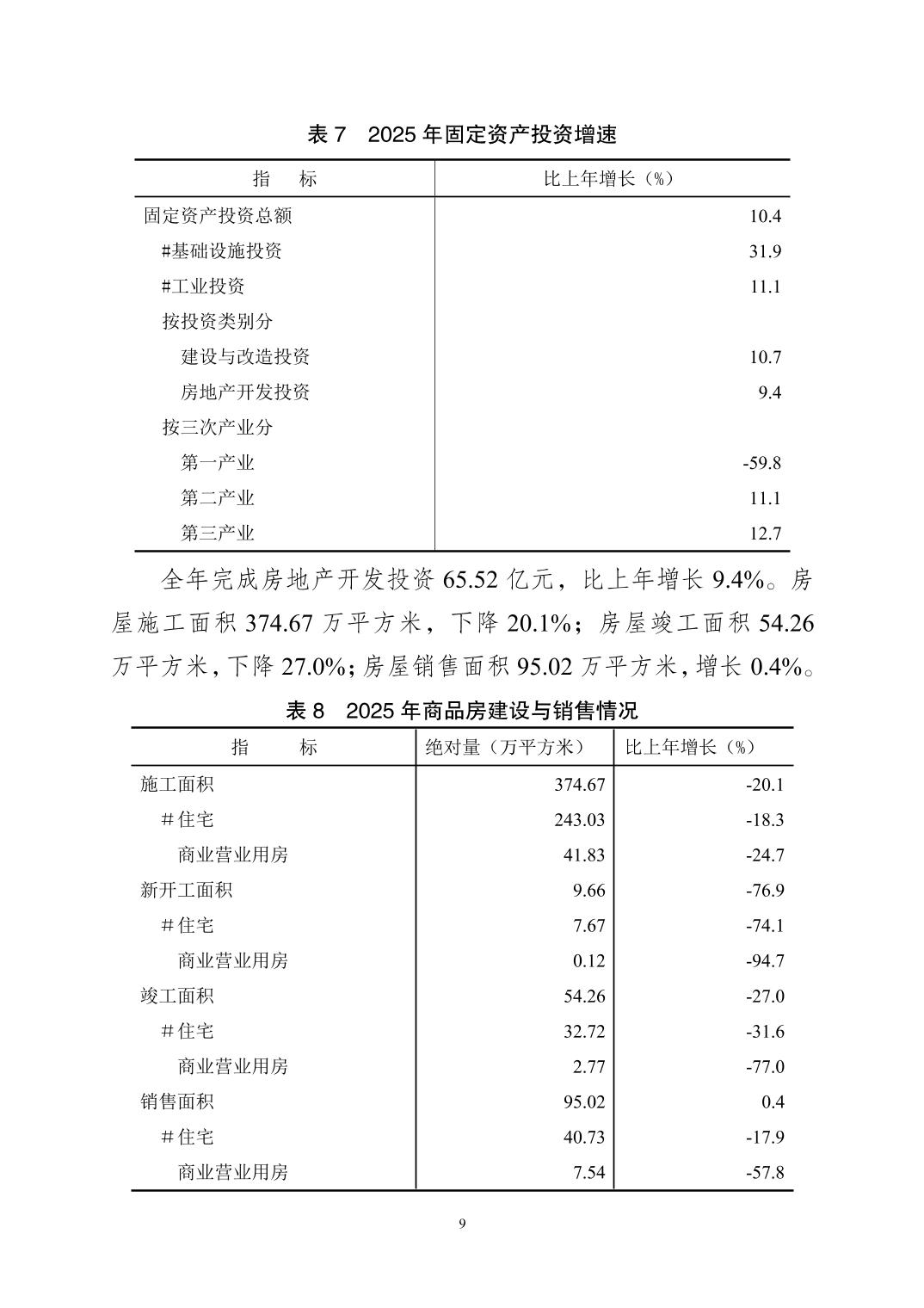 表 7　2025 年固定资产投资增速

| 指　　标 | 比上年增长（%） |
|---|---|
| 固定资产投资总额 | 10.4 |
| #基础设施投资 | 31.9 |
| #工业投资 | 11.1 |
| 按投资类别分 | |
| 建设与改造投资 | 10.7 |
| 房地产开发投资 | 9.4 |
| 按三次产业分 | |
| 第一产业 | -59.8 |
| 第二产业 | 11.1 |
| 第三产业 | 12.7 |

全年完成房地产开发投资 65.52 亿元，比上年增长 9.4%。房屋施工面积 374.67 万平方米，下降 20.1%；房屋竣工面积 54.26 万平方米，下降 27.0%；房屋销售面积 95.02 万平方米，增长 0.4%。

表 8　2025 年商品房建设与销售情况

| 指　　标 | 绝对量（万平方米） | 比上年增长（%） |
|---|---|---|
| 施工面积 | 374.67 | -20.1 |
| #住宅 | 243.03 | -18.3 |
| 商业营业用房 | 41.83 | -24.7 |
| 新开工面积 | 9.66 | -76.9 |
| #住宅 | 7.67 | -74.1 |
| 商业营业用房 | 0.12 | -94.7 |
| 竣工面积 | 54.26 | -27.0 |
| #住宅 | 32.72 | -31.6 |
| 商业营业用房 | 2.77 | -77.0 |
| 销售面积 | 95.02 | 0.4 |
| #住宅 | 40.73 | -17.9 |
| 商业营业用房 | 7.54 | -57.8 |

9